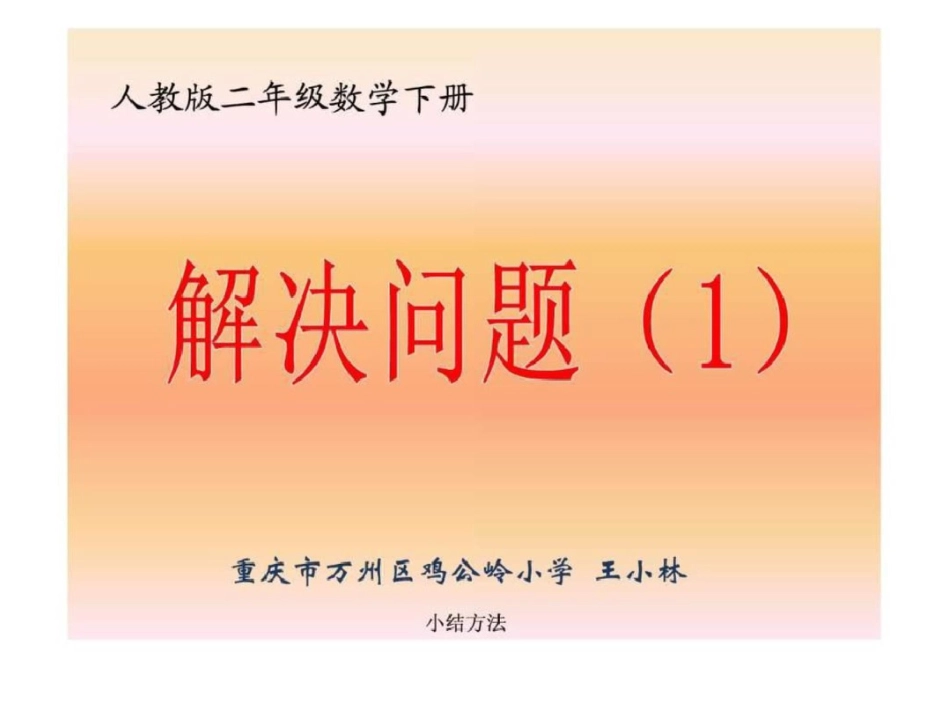 人教版二年级数学下册

解决问题（1）

重庆市万州区鸡公岭小学 王小林

小结方法